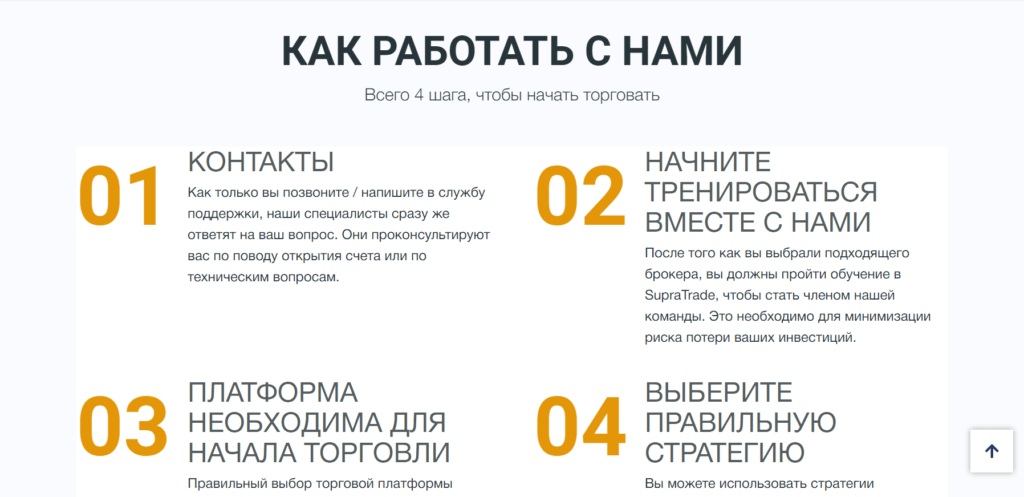 КАК РАБОТАТЬ С НАМИ

Всего 4 шага, чтобы начать торговать

01

КОНТАКТЫ

Как только вы позвоните / напишите в службу поддержки, наши специалисты сразу же ответят на ваш вопрос. Они проконсультируют вас по поводу открытия счета или по техническим вопросам.

02

НАЧНИТЕ ТРЕНИРОВАТЬСЯ ВМЕСТЕ С НАМИ

После того как вы выбрали подходящего брокера, вы должны пройти обучение в SupraTrade, чтобы стать членом нашей команды. Это необходимо для минимизации риска потери ваших инвестиций.

03

ПЛАТФОРМА НЕОБХОДИМА ДЛЯ НАЧАЛА ТОРГОВЛИ

Правильный выбор торговой платформы

04

ВЫБЕРИТЕ ПРАВИЛЬНУЮ СТРАТЕГИЮ

Вы можете использовать стратегии